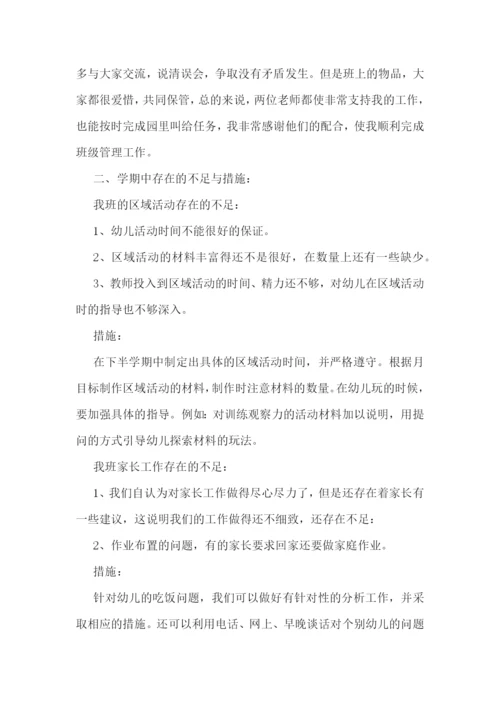 多与大家交流，说清误会，争取没有矛盾发生。但是班上的物品，大家都很爱惜，共同保管，总的来说，两位老师都使非常支持我的工作，也能按时完成园里叫给任务，我非常感谢他们的配合，使我顺利完成班级管理工作。

二、学期中存在的不足与措施：

我班的区域活动存在的不足：

1、幼儿活动时间不能很好的保证。

2、区域活动的材料丰富得还不是很好，在数量上还有一些缺少。

3、教师投入到区域活动的时间、精力还不够，对幼儿在区域活动时的指导也不够深入。

措施：

在下半学期中制定出具体的区域活动时间，并严格遵守。根据月目标制作区域活动的材料，制作时注意材料的数量。在幼儿玩的时候，要加强具体的指导。例如：对训练观察力的活动材料加以说明，用提问的方式引导幼儿探索材料的玩法。

我班家长工作存在的不足：

1、我们自认为对家长工作做得尽心尽力了，但是还存在着家长有一些建议，这说明我们的工作做得还不细致，还存在不足：

2、作业布置的问题，有的家长要求回家还要做家庭作业。

措施：

针对幼儿的吃饭问题，我们可以做好有针对性的分析工作，并采取相应的措施。还可以利用电话、网上、早晚谈话对个别幼儿的问题